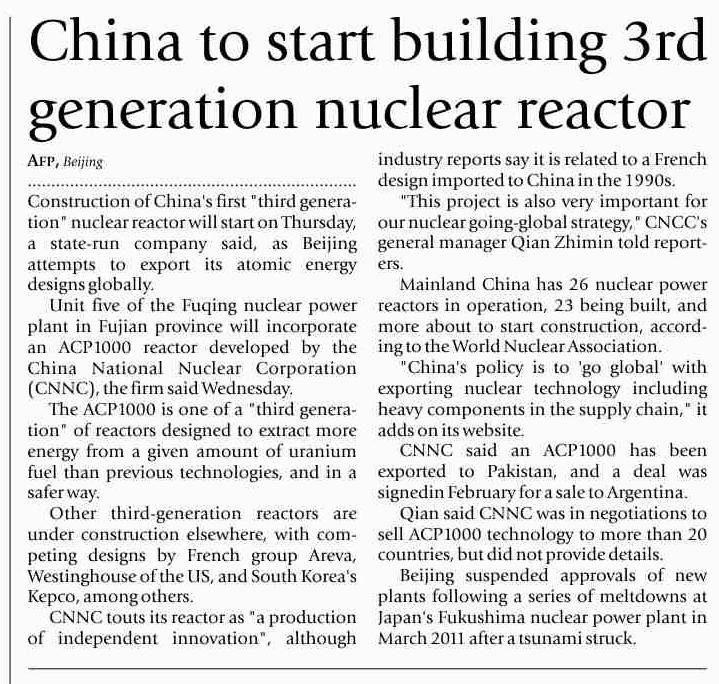 China to start building 3rd generation nuclear reactor

AFP, Beijing

Construction of China's first "third generation" nuclear reactor will start on Thursday, a state-run company said, as Beijing attempts to export its atomic energy designs globally.

Unit five of the Fuqing nuclear power plant in Fujian province will incorporate an ACP1000 reactor developed by the China National Nuclear Corporation (CNNC), the firm said Wednesday.

The ACP1000 is one of a "third generation" of reactors designed to extract more energy from a given amount of uranium fuel than previous technologies, and in a safer way.

Other third-generation reactors are under construction elsewhere, with competing designs by French group Areva, Westinghouse of the US, and South Korea's Kepco, among others.

CNNC touts its reactor as "a production of independent innovation", although industry reports say it is related to a French design imported to China in the 1990s.

"This project is also very important for our nuclear going-global strategy," CNCC's general manager Qian Zhimin told reporters.

Mainland China has 26 nuclear power reactors in operation, 23 being built, and more about to start construction, according to the World Nuclear Association.

"China's policy is to 'go global' with exporting nuclear technology including heavy components in the supply chain," it adds on its website.

CNNC said an ACP1000 has been exported to Pakistan, and a deal was signedin February for a sale to Argentina.

Qian said CNNC was in negotiations to sell ACP1000 technology to more than 20 countries, but did not provide details.

Beijing suspended approvals of new plants following a series of meltdowns at Japan's Fukushima nuclear power plant in March 2011 after a tsunami struck.